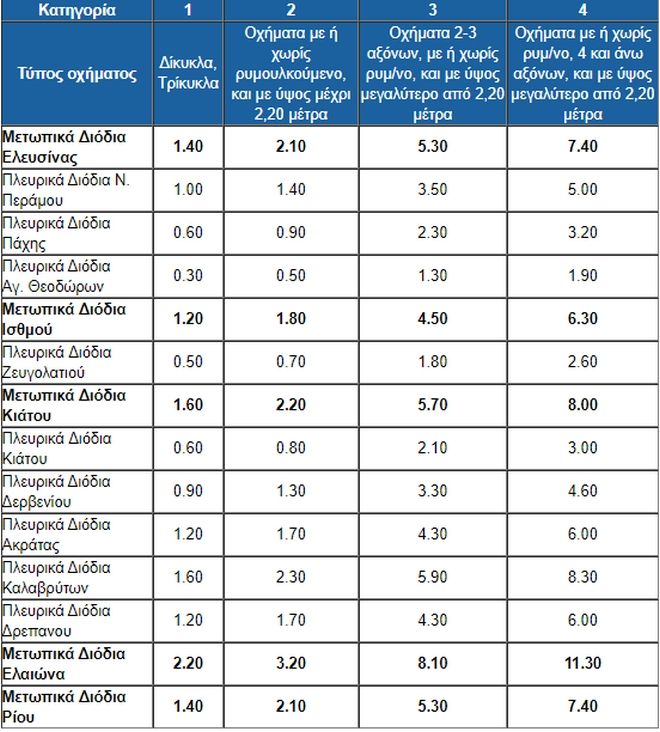 | Κατηγορία | 1 | 2 | 3 | 4 |
|---|---|---|---|---|
| Τύπος οχήματος | Δίκυκλα, Τρίκυκλα | Οχήματα με ή χωρίς ρυμουλκούμενο, και με ύψος μέχρι 2,20 μέτρα | Οχήματα 2-3 αξόνων, με ή χωρίς ρυμ/νο, και με ύψος μεγαλύτερο από 2,20 μέτρα | Οχήματα με ή χωρίς ρυμ/νο, 4 και άνω αξόνων, και με ύψος μεγαλύτερο από 2,20 μέτρα |
| Μετωπικά Διόδια Ελευσίνας | 1.40 | 2.10 | 5.30 | 7.40 |
| Πλευρικά Διόδια Ν. Περάμου | 1.00 | 1.40 | 3.50 | 5.00 |
| Πλευρικά Διόδια Πάχης | 0.60 | 0.90 | 2.30 | 3.20 |
| Πλευρικά Διόδια Αγ. Θεοδώρων | 0.30 | 0.50 | 1.30 | 1.90 |
| Μετωπικά Διόδια Ισθμού | 1.20 | 1.80 | 4.50 | 6.30 |
| Πλευρικά Διόδια Ζευγολατιού | 0.50 | 0.70 | 1.80 | 2.60 |
| Μετωπικά Διόδια Κιάτου | 1.60 | 2.20 | 5.70 | 8.00 |
| Πλευρικά Διόδια Κιάτου | 0.60 | 0.80 | 2.10 | 3.00 |
| Πλευρικά Διόδια Δερβενίου | 0.90 | 1.30 | 3.30 | 4.60 |
| Πλευρικά Διόδια Ακράτας | 1.20 | 1.70 | 4.30 | 6.00 |
| Πλευρικά Διόδια Καλαβρύτων | 1.60 | 2.30 | 5.90 | 8.30 |
| Πλευρικά Διόδια Δρεπανου | 1.20 | 1.70 | 4.30 | 6.00 |
| Μετωπικά Διόδια Ελαιώνα | 2.20 | 3.20 | 8.10 | 11.30 |
| Μετωπικά Διόδια Ρίου | 1.40 | 2.10 | 5.30 | 7.40 |